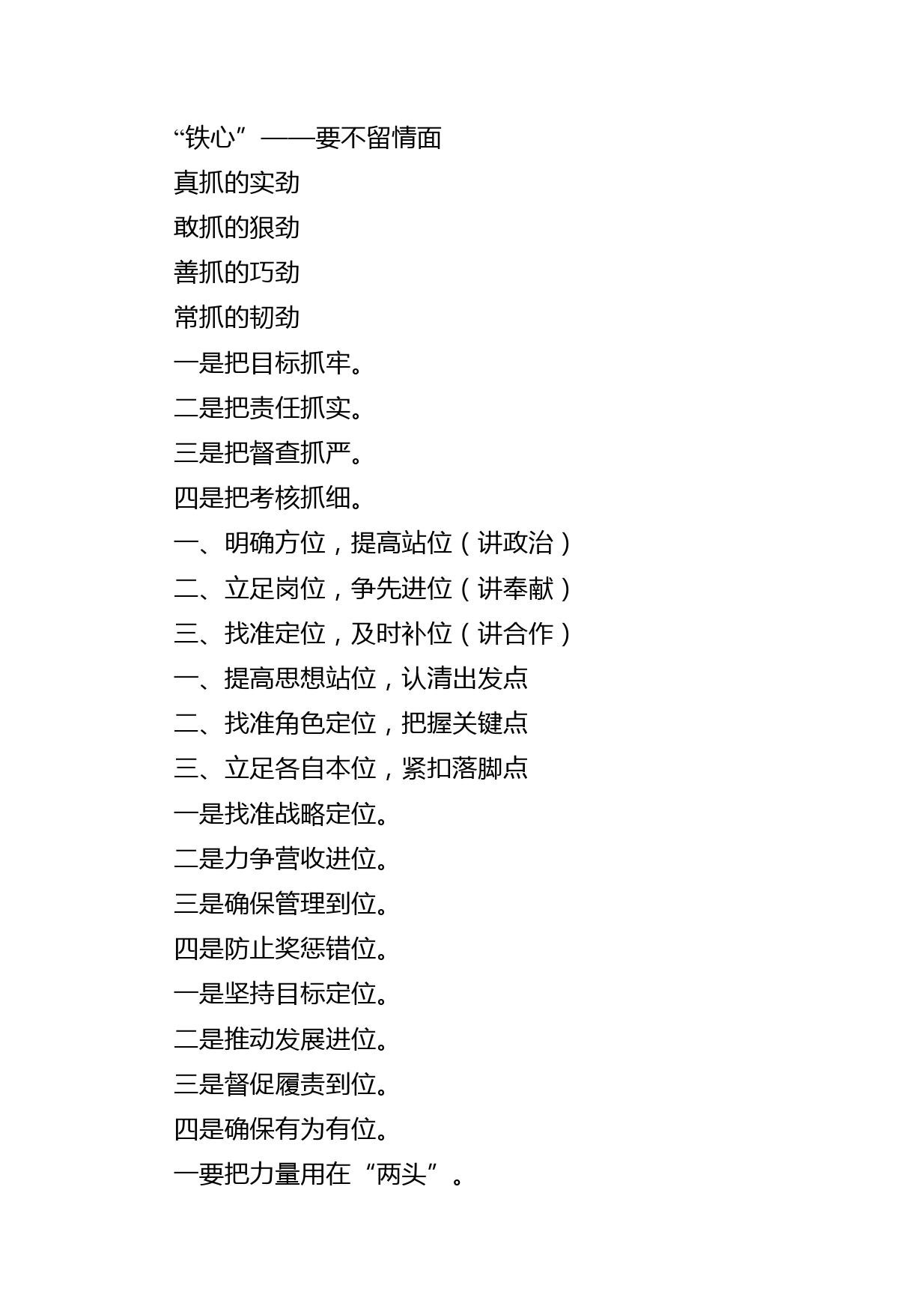 “铁心”——要不留情面

真抓的实劲

敢抓的狠劲

善抓的巧劲

常抓的韧劲

一是把目标抓牢。

二是把责任抓实。

三是把督查抓严。

四是把考核抓细。

一、明确方位，提高站位（讲政治）

二、立足岗位，争先进位（讲奉献）

三、找准定位，及时补位（讲合作）

一、提高思想站位，认清出发点

二、找准角色定位，把握关键点

三、立足各自本位，紧扣落脚点

一是找准战略定位。

二是力争营收进位。

三是确保管理到位。

四是防止奖惩错位。

一是坚持目标定位。

二是推动发展进位。

三是督促履责到位。

四是确保有为有位。

一要把力量用在“两头”。